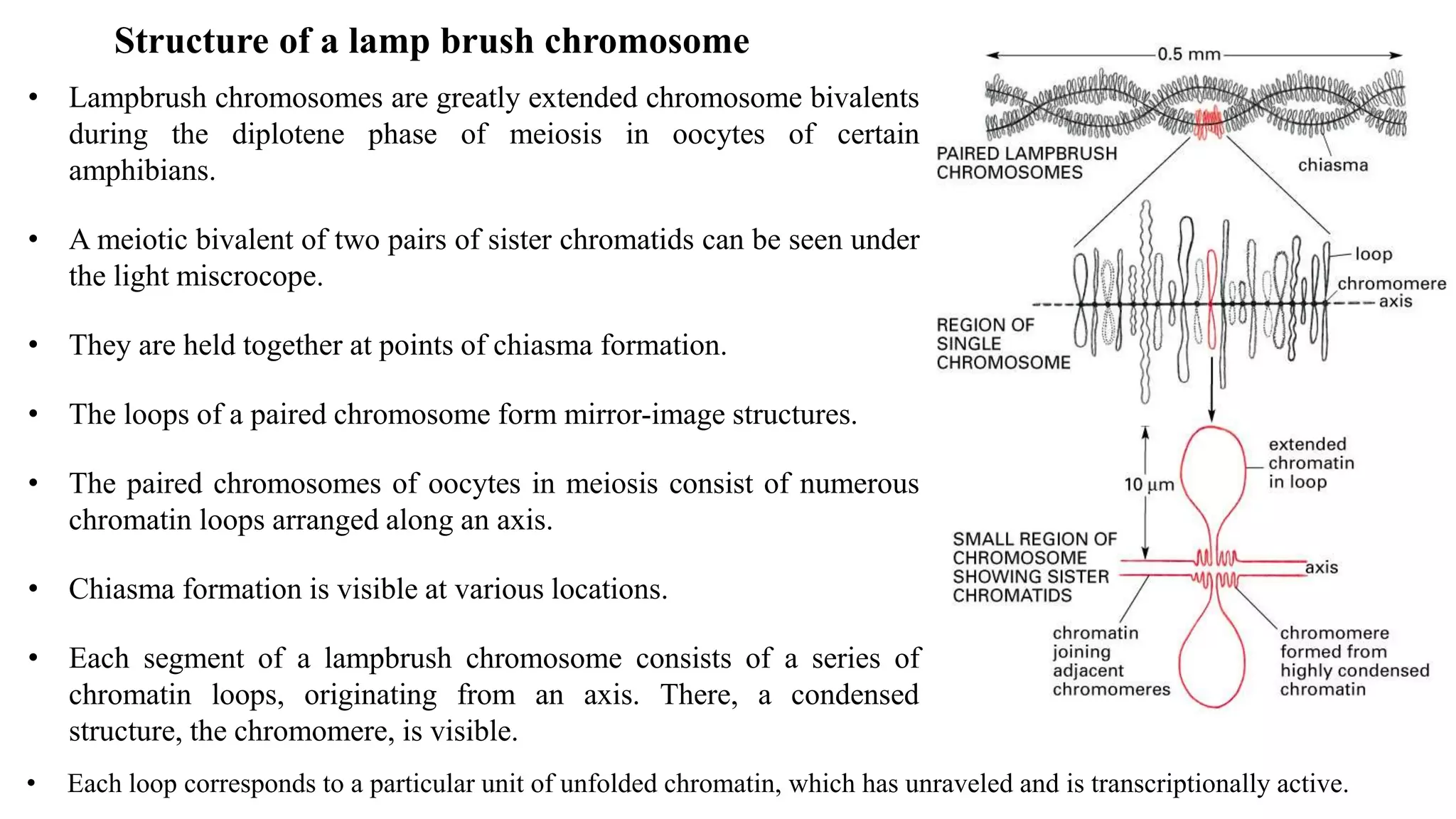 Structure of a lamp brush chromosome

• Lampbrush chromosomes are greatly extended chromosome bivalents during the diplotene phase of meiosis in oocytes of certain amphibians.

• A meiotic bivalent of two pairs of sister chromatids can be seen under the light miscrocope.

• They are held together at points of chiasma formation.

• The loops of a paired chromosome form mirror-image structures.

• The paired chromosomes of oocytes in meiosis consist of numerous chromatin loops arranged along an axis.

• Chiasma formation is visible at various locations.

• Each segment of a lampbrush chromosome consists of a series of chromatin loops, originating from an axis. There, a condensed structure, the chromomere, is visible.

• Each loop corresponds to a particular unit of unfolded chromatin, which has unraveled and is transcriptionally active.

0.5 mm

PAIRED LAMPBRUSH CHROMOSOMES

chiasma

loop

chromomere

axis

REGION OF SINGLE CHROMOSOME

10 μm

extended chromatin in loop

SMALL REGION OF CHROMOSOME SHOWING SISTER CHROMATIDS

axis

chromatin joining adjacent chromomeres

chromomere formed from highly condensed chromatin